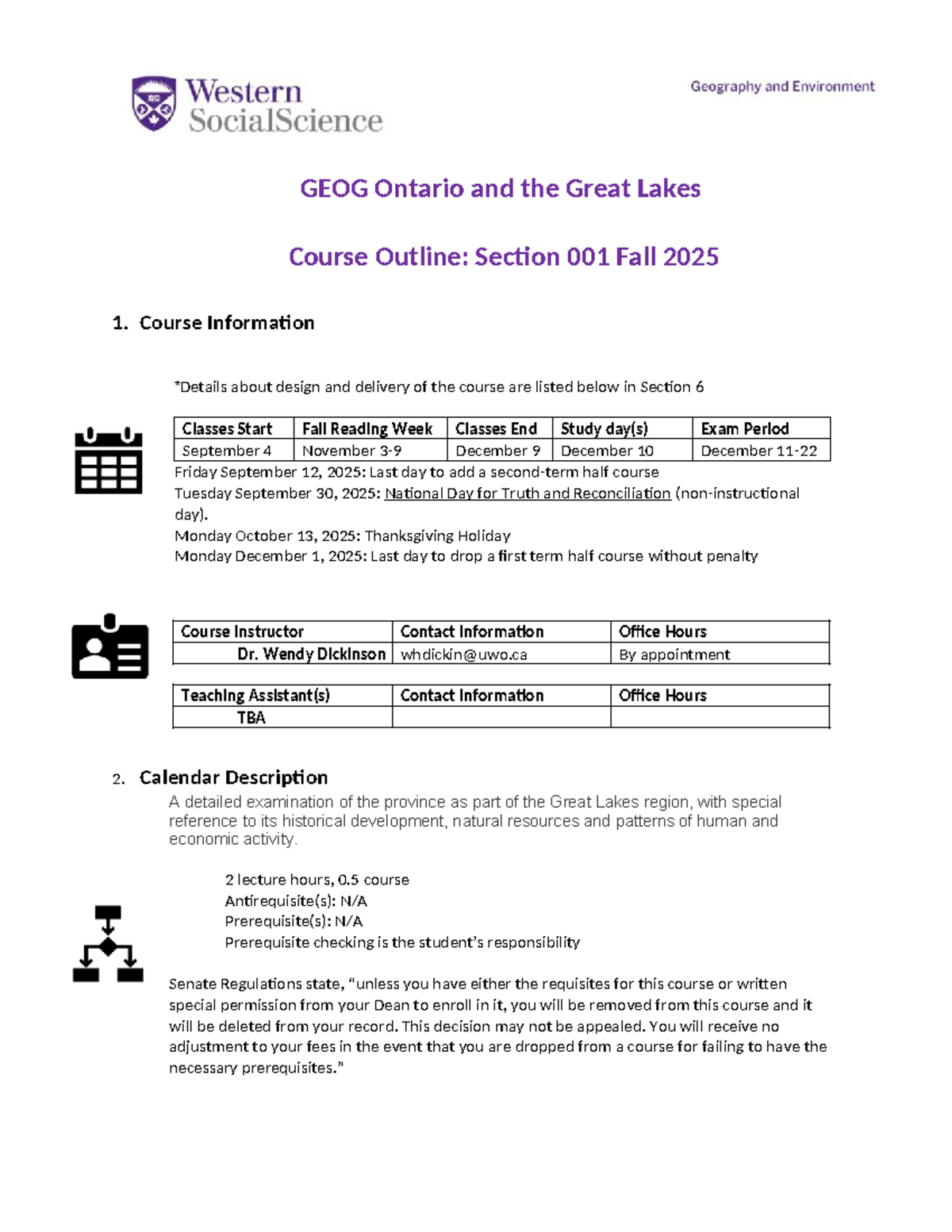 Western SocialScience

Geography and Environment

GEOG Ontario and the Great Lakes

Course Outline: Section 001 Fall 2025

1. Course Information

*Details about design and delivery of the course are listed below in Section 6

| Classes Start | Fall Reading Week | Classes End | Study day(s) | Exam Period |
|---|---|---|---|---|
| September 4 | November 3-9 | December 9 | December 10 | December 11-22 |

Friday September 12, 2025: Last day to add a second-term half course
Tuesday September 30, 2025: National Day for Truth and Reconciliation (non-instructional day).
Monday October 13, 2025: Thanksgiving Holiday
Monday December 1, 2025: Last day to drop a first term half course without penalty

| Course Instructor | Contact Information | Office Hours |
|---|---|---|
| Dr. Wendy Dickinson | whdickin@uwo.ca | By appointment |

| Teaching Assistant(s) | Contact Information | Office Hours |
|---|---|---|
| TBA | | |

2. Calendar Description

A detailed examination of the province as part of the Great Lakes region, with special reference to its historical development, natural resources and patterns of human and economic activity.

2 lecture hours, 0.5 course
Antirequisite(s): N/A
Prerequisite(s): N/A
Prerequisite checking is the student's responsibility

Senate Regulations state, "unless you have either the requisites for this course or written special permission from your Dean to enroll in it, you will be removed from this course and it will be deleted from your record. This decision may not be appealed. You will receive no adjustment to your fees in the event that you are dropped from a course for failing to have the necessary prerequisites."